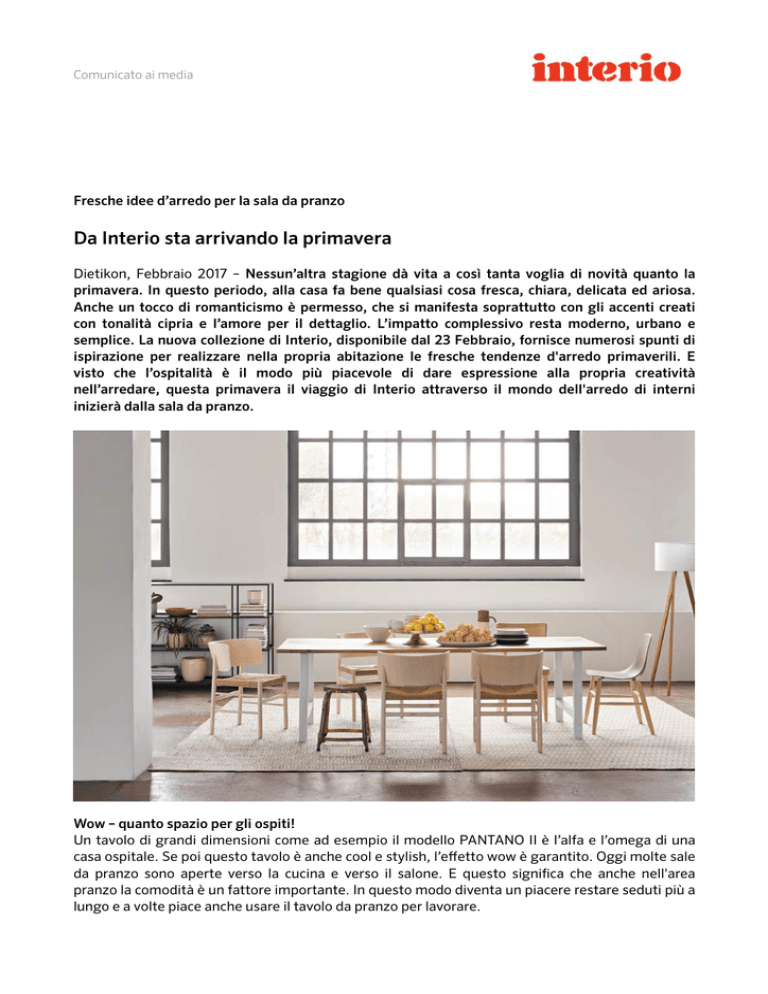 Comunicato ai media

interio

Fresche idee d'arredo per la sala da pranzo

Da Interio sta arrivando la primavera

Dietikon, Febbraio 2017 – Nessun'altra stagione dà vita a così tanta voglia di novità quanto la primavera. In questo periodo, alla casa fa bene qualsiasi cosa fresca, chiara, delicata ed ariosa. Anche un tocco di romanticismo è permesso, che si manifesta soprattutto con gli accenti creati con tonalità cipria e l'amore per il dettaglio. L'impatto complessivo resta moderno, urbano e semplice. La nuova collezione di Interio, disponibile dal 23 Febbraio, fornisce numerosi spunti di ispirazione per realizzare nella propria abitazione le fresche tendenze d'arredo primaverili. E visto che l'ospitalità è il modo più piacevole di dare espressione alla propria creatività nell'arredare, questa primavera il viaggio di Interio attraverso il mondo dell'arredo di interni inizierà dalla sala da pranzo.

Wow – quanto spazio per gli ospiti!
Un tavolo di grandi dimensioni come ad esempio il modello PANTANO II è l'alfa e l'omega di una casa ospitale. Se poi questo tavolo è anche cool e stylish, l'effetto wow è garantito. Oggi molte sale da pranzo sono aperte verso la cucina e verso il salone. E questo significa che anche nell'area pranzo la comodità è un fattore importante. In questo modo diventa un piacere restare seduti più a lungo e a volte piace anche usare il tavolo da pranzo per lavorare.